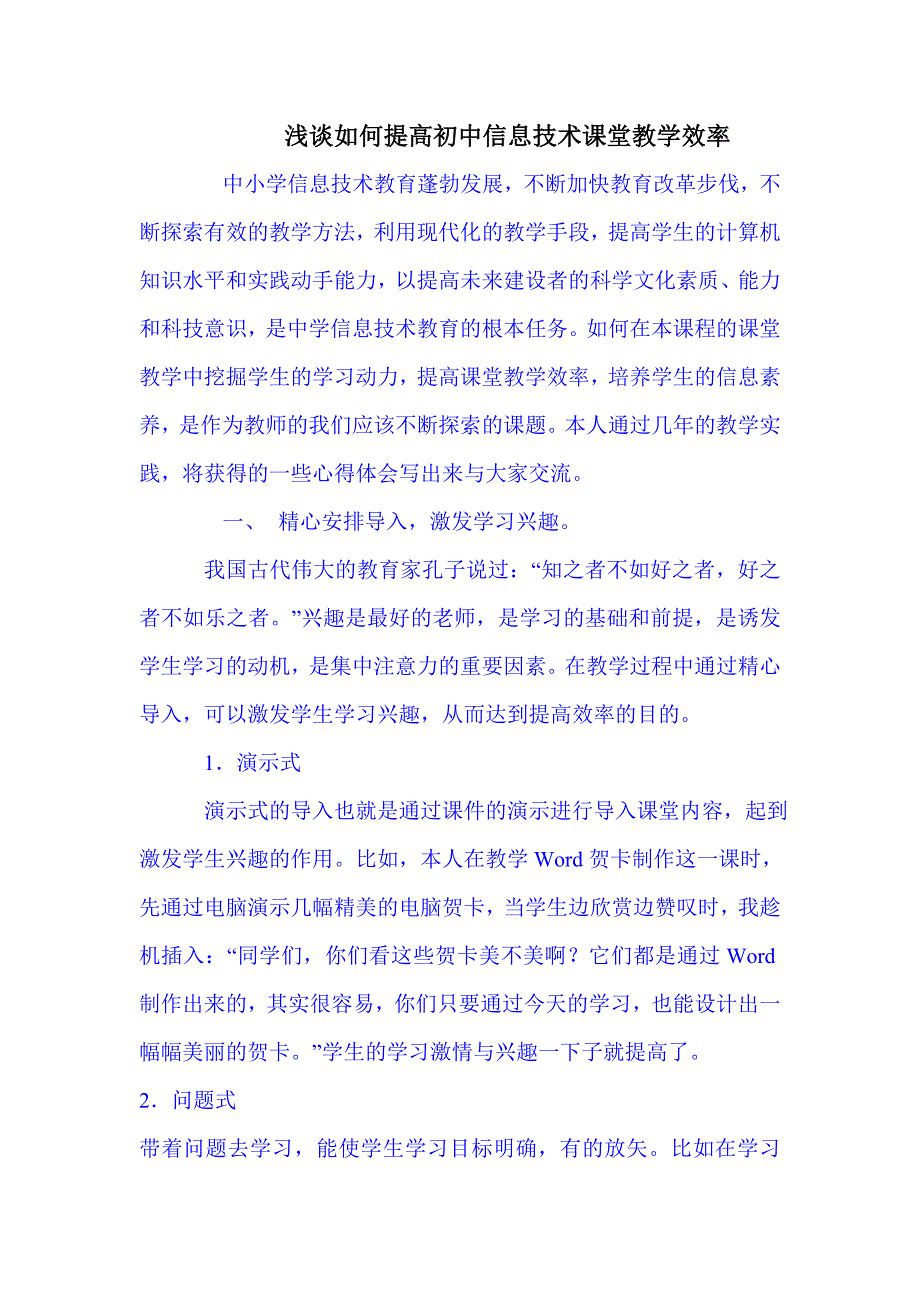 浅谈如何提高初中信息技术课堂教学效率

中小学信息技术教育蓬勃发展，不断加快教育改革步伐，不断探索有效的教学方法，利用现代化的教学手段，提高学生的计算机知识水平和实践动手能力，以提高未来建设者的科学文化素质、能力和科技意识，是中学信息技术教育的根本任务。如何在本课程的课堂教学中挖掘学生的学习动力，提高课堂教学效率，培养学生的信息素养，是作为教师的我们应该不断探索的课题。本人通过几年的教学实践，将获得的一些心得体会写出来与大家交流。

一、 精心安排导入，激发学习兴趣。

我国古代伟大的教育家孔子说过：“知之者不如好之者，好之者不如乐之者。”兴趣是最好的老师，是学习的基础和前提，是诱发学生学习的动机，是集中注意力的重要因素。在教学过程中通过精心导入，可以激发学生学习兴趣，从而达到提高效率的目的。

1．演示式

演示式的导入也就是通过课件的演示进行导入课堂内容，起到激发学生兴趣的作用。比如，本人在教学 Word 贺卡制作这一课时，先通过电脑演示几幅精美的电脑贺卡，当学生边欣赏边赞叹时，我趁机插入：“同学们，你们看这些贺卡美不美啊？它们都是通过 Word 制作出来的，其实很容易，你们只要通过今天的学习，也能设计出一幅幅美丽的贺卡。”学生的学习激情与兴趣一下子就提高了。

2．问题式

带着问题去学习，能使学生学习目标明确，有的放矢。比如在学习